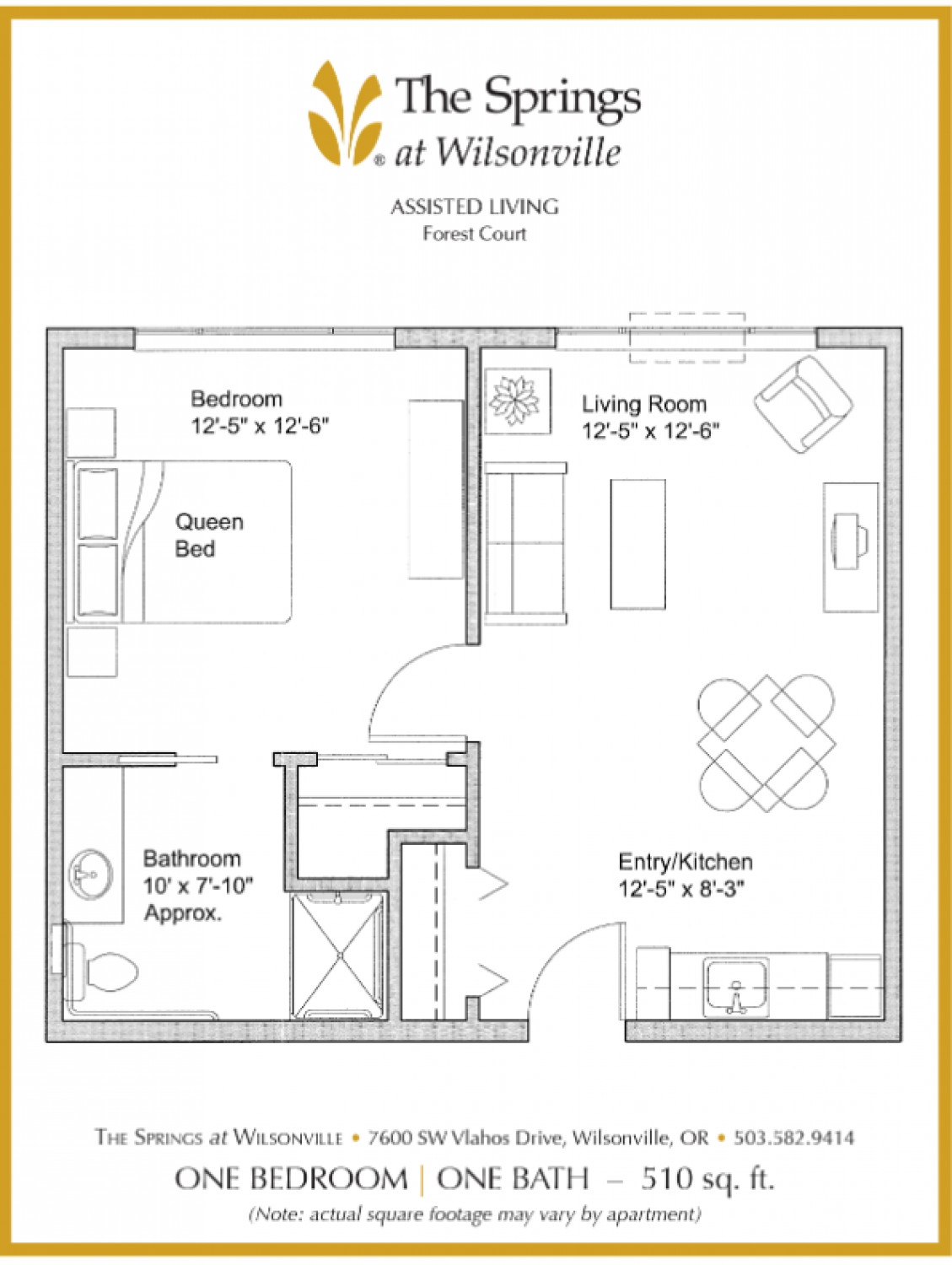 The Springs
® at Wilsonville

ASSISTED LIVING
Forest Court

Bedroom
12'-5" x 12'-6"

Queen
Bed

Living Room
12'-5" x 12'-6"

Bathroom
10' x 7'-10"
Approx.

Entry/Kitchen
12'-5" x 8'-3"

THE SPRINGS at WILSONVILLE • 7600 SW Vlahos Drive, Wilsonville, OR • 503.582.9414

ONE BEDROOM | ONE BATH – 510 sq. ft.

(Note: actual square footage may vary by apartment)